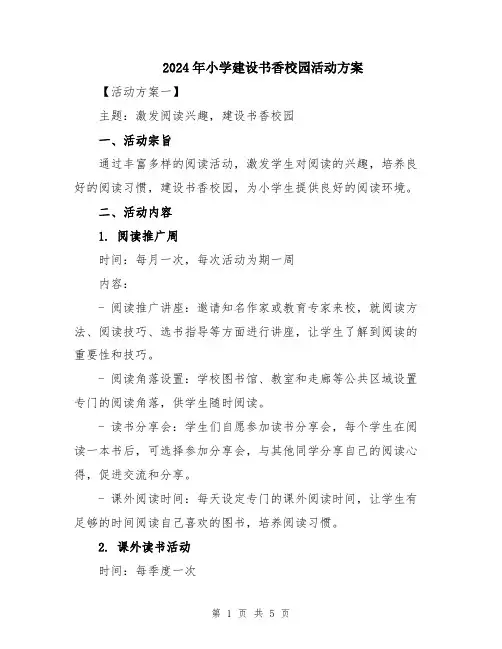 2024年小学建设书香校园活动方案

【活动方案一】

主题：激发阅读兴趣，建设书香校园

一、活动宗旨

通过丰富多样的阅读活动，激发学生对阅读的兴趣，培养良好的阅读习惯，建设书香校园，为小学生提供良好的阅读环境。

二、活动内容

1. 阅读推广周

时间：每月一次，每次活动为期一周

内容：

- 阅读推广讲座：邀请知名作家或教育专家来校，就阅读方法、阅读技巧、选书指导等方面进行讲座，让学生了解到阅读的重要性和技巧。

- 阅读角落设置：学校图书馆、教室和走廊等公共区域设置专门的阅读角落，供学生随时阅读。

- 读书分享会：学生们自愿参加读书分享会，每个学生在阅读一本书后，可选择参加分享会，与其他同学分享自己的阅读心得，促进交流和分享。

- 课外阅读时间：每天设定专门的课外阅读时间，让学生有足够的时间阅读自己喜欢的图书，培养阅读习惯。

2. 课外读书活动

时间：每季度一次

第 1 页 共 5 页